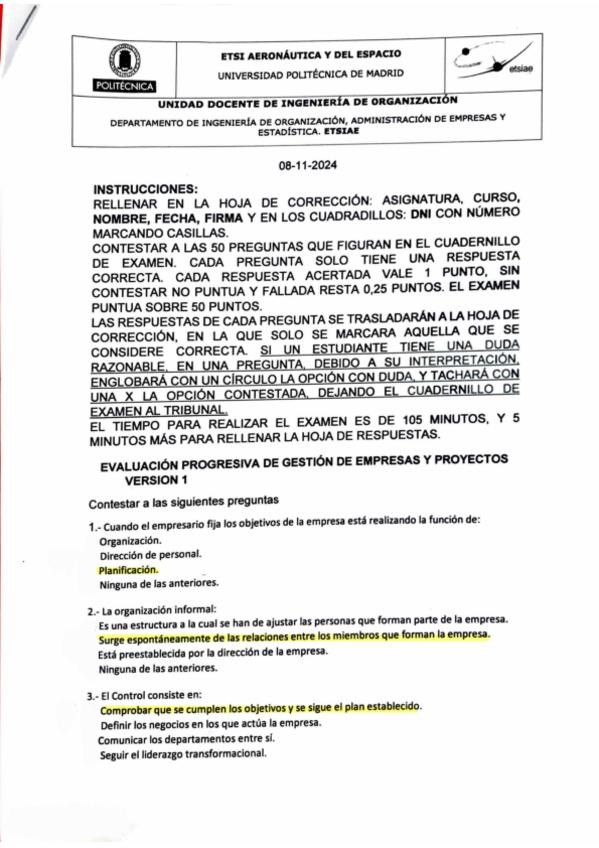 POLITÉCNICA

ETSI AERONÁUTICA Y DEL ESPACIO
UNIVERSIDAD POLITÉCNICA DE MADRID

etsiae

UNIDAD DOCENTE DE INGENIERÍA DE ORGANIZACIÓN
DEPARTAMENTO DE INGENIERÍA DE ORGANIZACIÓN, ADMINISTRACIÓN DE EMPRESAS Y ESTADÍSTICA. ETSIAE

08-11-2024

INSTRUCCIONES:
RELLENAR EN LA HOJA DE CORRECCIÓN: ASIGNATURA, CURSO, NOMBRE, FECHA, FIRMA Y EN LOS CUADRADILLOS: DNI CON NÚMERO MARCANDO CASILLAS.
CONTESTAR A LAS 50 PREGUNTAS QUE FIGURAN EN EL CUADERNILLO DE EXAMEN. CADA PREGUNTA SOLO TIENE UNA RESPUESTA CORRECTA. CADA RESPUESTA ACERTADA VALE 1 PUNTO, SIN CONTESTAR NO PUNTUA Y FALLADA RESTA 0,25 PUNTOS. EL EXAMEN PUNTUA SOBRE 50 PUNTOS.
LAS RESPUESTAS DE CADA PREGUNTA SE TRASLADARÁN A LA HOJA DE CORRECCIÓN, EN LA QUE SOLO SE MARCARA AQUELLA QUE SE CONSIDERE CORRECTA. SI UN ESTUDIANTE TIENE UNA DUDA RAZONABLE, EN UNA PREGUNTA, DEBIDO A SU INTERPRETACIÓN, ENGLOBARÁ CON UN CÍRCULO LA OPCIÓN CON DUDA, Y TACHARÁ CON UNA X LA OPCIÓN CONTESTADA, DEJANDO EL CUADERNILLO DE EXAMEN AL TRIBUNAL.
EL TIEMPO PARA REALIZAR EL EXAMEN ES DE 105 MINUTOS, Y 5 MINUTOS MÁS PARA RELLENAR LA HOJA DE RESPUESTAS.

EVALUACIÓN PROGRESIVA DE GESTIÓN DE EMPRESAS Y PROYECTOS VERSION 1

Contestar a las siguientes preguntas

1.- Cuando el empresario fija los objetivos de la empresa está realizando la función de:
Organización.
Dirección de personal.
Planificación.
Ninguna de las anteriores.

2.- La organización informal:
Es una estructura a la cual se han de ajustar las personas que forman parte de la empresa.
Surge espontáneamente de las relaciones entre los miembros que forman la empresa.
Está preestablecida por la dirección de la empresa.
Ninguna de las anteriores.

3.- El Control consiste en:
Comprobar que se cumplen los objetivos y se sigue el plan establecido.
Definir los negocios en los que actúa la empresa.
Comunicar los departamentos entre sí.
Seguir el liderazgo transformacional.